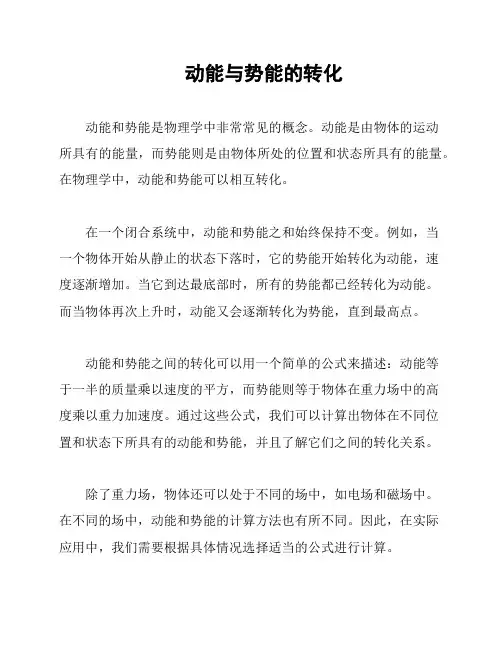 动能与势能的转化

动能和势能是物理学中非常常见的概念。动能是由物体的运动所具有的能量，而势能则是由物体所处的位置和状态所具有的能量。在物理学中，动能和势能可以相互转化。

在一个闭合系统中，动能和势能之和始终保持不变。例如，当一个物体开始从静止的状态下落时，它的势能开始转化为动能，速度逐渐增加。当它到达最底部时，所有的势能都已经转化为动能。而当物体再次上升时，动能又会逐渐转化为势能，直到最高点。

动能和势能之间的转化可以用一个简单的公式来描述：动能等于一半的质量乘以速度的平方，而势能则等于物体在重力场中的高度乘以重力加速度。通过这些公式，我们可以计算出物体在不同位置和状态下所具有的动能和势能，并且了解它们之间的转化关系。

除了重力场，物体还可以处于不同的场中，如电场和磁场中。在不同的场中，动能和势能的计算方法也有所不同。因此，在实际应用中，我们需要根据具体情况选择适当的公式进行计算。